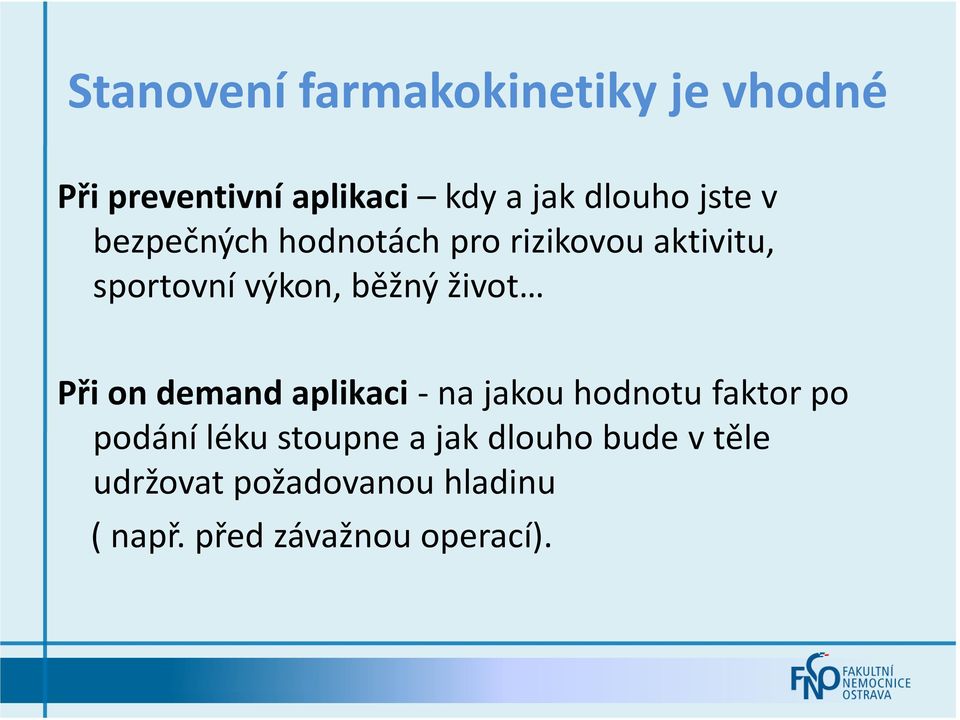 Stanovení farmakokinetiky je vhodné

Při preventivní aplikaci – kdy a jak dlouho jste v bezpečných hodnotách pro rizikovou aktivitu, sportovní výkon, běžný život…

Při on demand aplikaci - na jakou hodnotu faktor po podání léku stoupne a jak dlouho bude v těle udržovat požadovanou hladinu
( např. před závažnou operací).

FNO FAKULTNÍ NEMOCNICE OSTRAVA